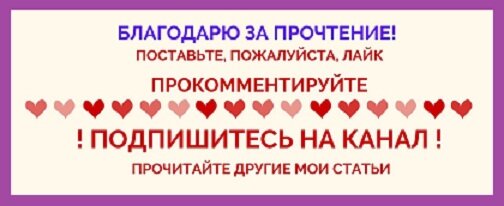 БЛАГОДАРЮ ЗА ПРОЧТЕНИЕ!
ПОСТАВЬТЕ, ПОЖАЛУЙСТА, ЛАЙК
ПРОКОММЕНТИРУЙТЕ
! ПОДПИШИТЕСЬ НА КАНАЛ !
ПРОЧИТАЙТЕ ДРУГИЕ МОИ СТАТЬИ